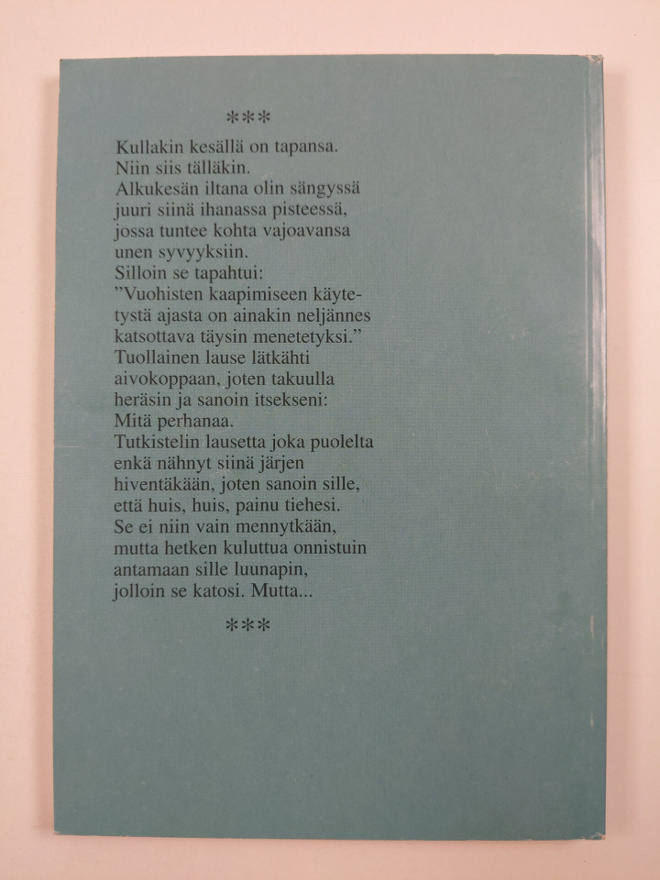 ***

Kullakin kesällä on tapansa.
Niin siis tälläkin.
Alkukesän iltana olin sängyssä
juuri siinä ihanassa pisteessä,
jossa tuntee kohta vajoavansa
unen syvyyksiin.
Silloin se tapahtui:
"Vuohisten kaapimiseen käytetystä ajasta on ainakin neljännes
katsottava täysin menetetyksi."
Tuollainen lause lätkähti
aivokoppaan, joten takuulla
heräsin ja sanoin itsekseni:
Mitä perhanaa.
Tutkistelin lausetta joka puolelta
enkä nähnyt siinä järjen
hiventäkään, joten sanoin sille,
että huis, huis, painu tiehesi.
Se ei niin vain mennytkään,
mutta hetken kuluttua onnistuin
antamaan sille luunapin,
jolloin se katosi. Mutta...

***